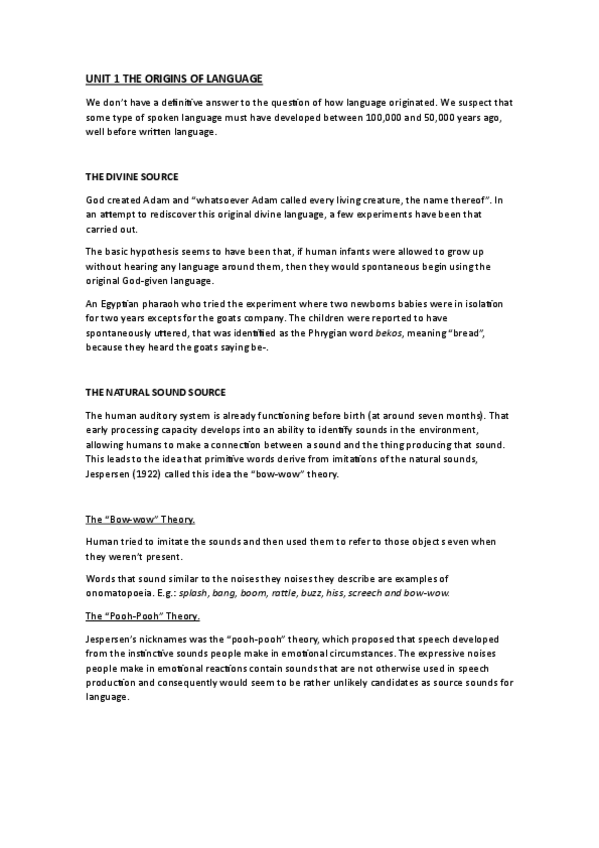 UNIT 1 THE ORIGINS OF LANGUAGE

We don't have a definitive answer to the question of how language originated. We suspect that some type of spoken language must have developed between 100,000 and 50,000 years ago, well before written language.

THE DIVINE SOURCE

God created Adam and "whatsoever Adam called every living creature, the name thereof". In an attempt to rediscover this original divine language, a few experiments have been that carried out.

The basic hypothesis seems to have been that, if human infants were allowed to grow up without hearing any language around them, then they would spontaneous begin using the original God-given language.

An Egyptian pharaoh who tried the experiment where two newborns babies were in isolation for two years excepts for the goats company. The children were reported to have spontaneously uttered, that was identified as the Phrygian word bekos, meaning "bread", because they heard the goats saying be-.

THE NATURAL SOUND SOURCE

The human auditory system is already functioning before birth (at around seven months). That early processing capacity develops into an ability to identify sounds in the environment, allowing humans to make a connection between a sound and the thing producing that sound. This leads to the idea that primitive words derive from imitations of the natural sounds, Jespersen (1922) called this idea the "bow-wow" theory.

The "Bow-wow" Theory.

Human tried to imitate the sounds and then used them to refer to those objects even when they weren't present.

Words that sound similar to the noises they noises they describe are examples of onomatopoeia. E.g.: splash, bang, boom, rattle, buzz, hiss, screech and bow-wow.

The "Pooh-Pooh" Theory.

Jespersen's nicknames was the "pooh-pooh" theory, which proposed that speech developed from the instinctive sounds people make in emotional circumstances. The expressive noises people make in emotional reactions contain sounds that are not otherwise used in speech production and consequently would seem to be rather unlikely candidates as source sounds for language.